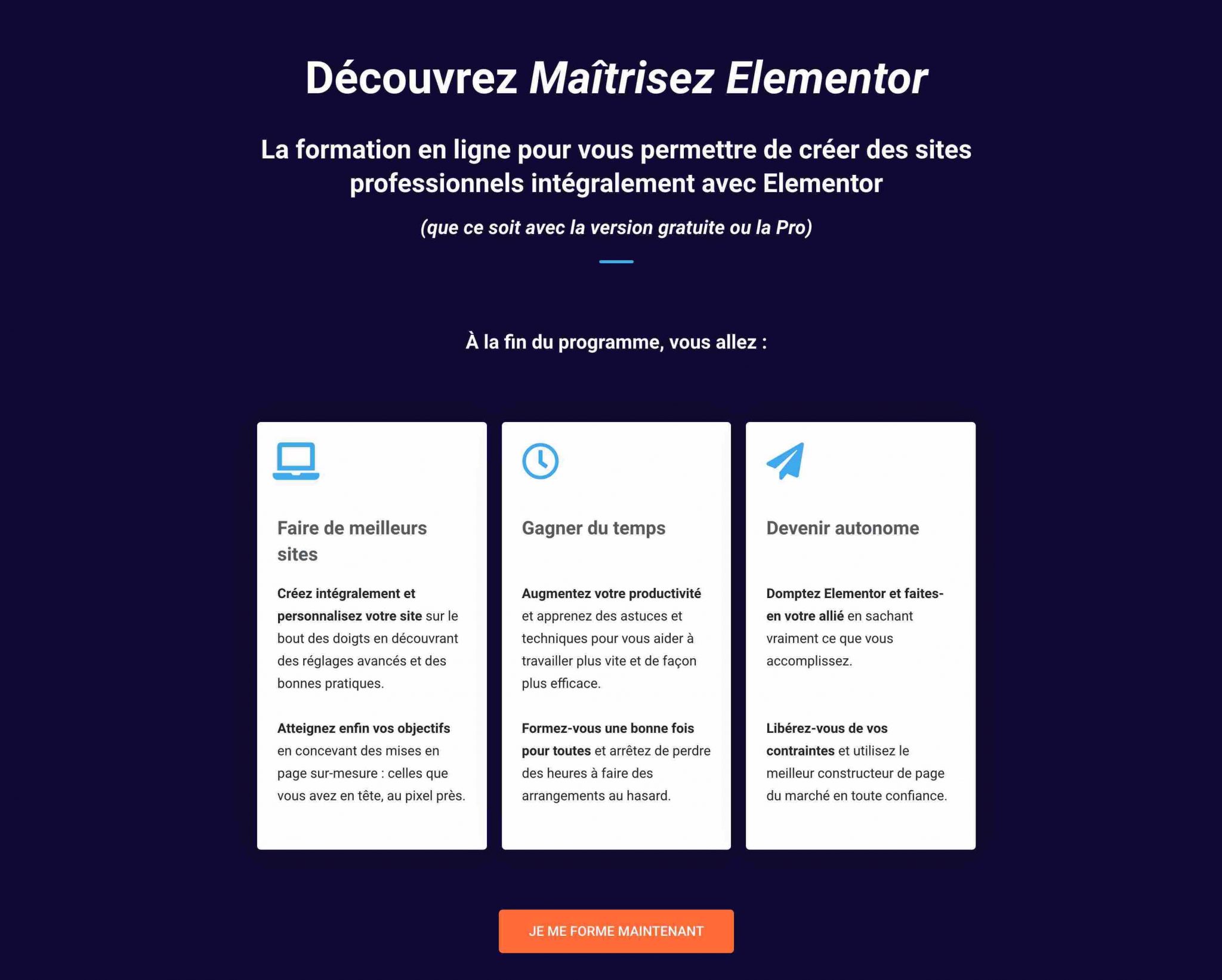 Découvrez Maîtrisez Elementor

La formation en ligne pour vous permettre de créer des sites professionnels intégralement avec Elementor

(que ce soit avec la version gratuite ou la Pro)

À la fin du programme, vous allez :

Faire de meilleurs sites

Créez intégralement et personnalisez votre site sur le bout des doigts en découvrant des réglages avancés et des bonnes pratiques.

Atteignez enfin vos objectifs en concevant des mises en page sur-mesure : celles que vous avez en tête, au pixel près.

Gagner du temps

Augmentez votre productivité et apprenez des astuces et techniques pour vous aider à travailler plus vite et de façon plus efficace.

Formez-vous une bonne fois pour toutes et arrêtez de perdre des heures à faire des arrangements au hasard.

Devenir autonome

Domptez Elementor et faites-en votre allié en sachant vraiment ce que vous accomplissez.

Libérez-vous de vos contraintes et utilisez le meilleur constructeur de page du marché en toute confiance.

JE ME FORME MAINTENANT